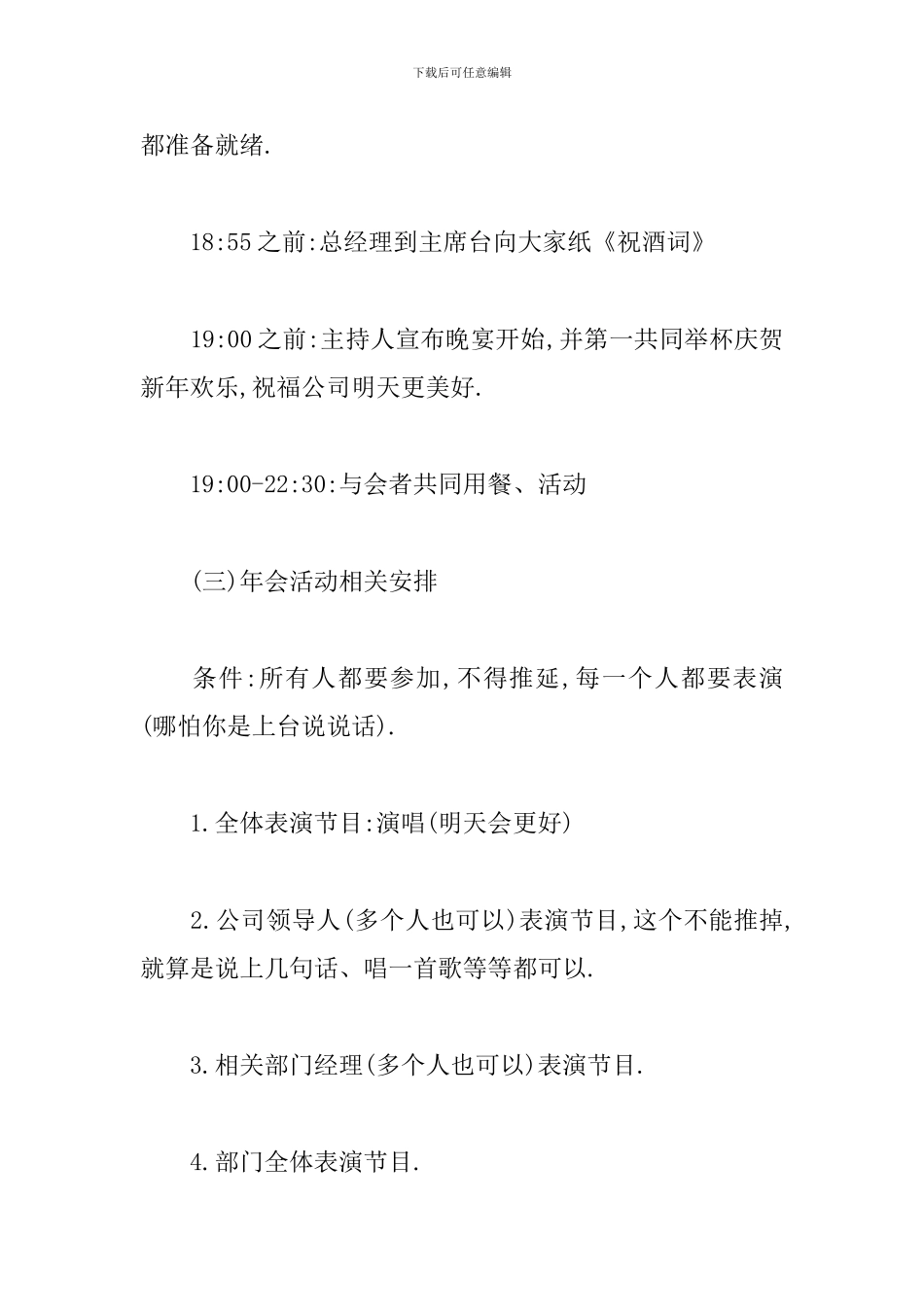 下载后可任意编辑

都准备就绪.

18:55之前:总经理到主席台向大家纸《祝酒词》

19:00之前:主持人宣布晚宴开始,并第一共同举杯庆贺新年欢乐,祝福公司明天更美好.

19:00-22:30:与会者共同用餐、活动

(三)年会活动相关安排

条件:所有人都要参加,不得推延,每一个人都要表演(哪怕你是上台说说话).

1.全体表演节目:演唱(明天会更好)

2.公司领导人(多个人也可以)表演节目,这个不能推掉,就算是说上几句话、唱一首歌等等都可以.

3.相关部门经理(多个人也可以)表演节目.

4.部门全体表演节目.